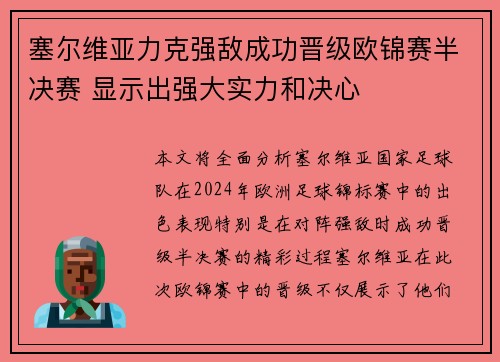 塞尔维亚力克强敌成功晋级欧锦赛半决赛 显示出强大实力和决心

本文将全面分析塞尔维亚国家足球队在2024年欧洲足球锦标赛中的出色表现特别是在对阵强敌时成功晋级半决赛的精彩过程塞尔维亚在此次欧锦赛中的晋级不仅展示了他们